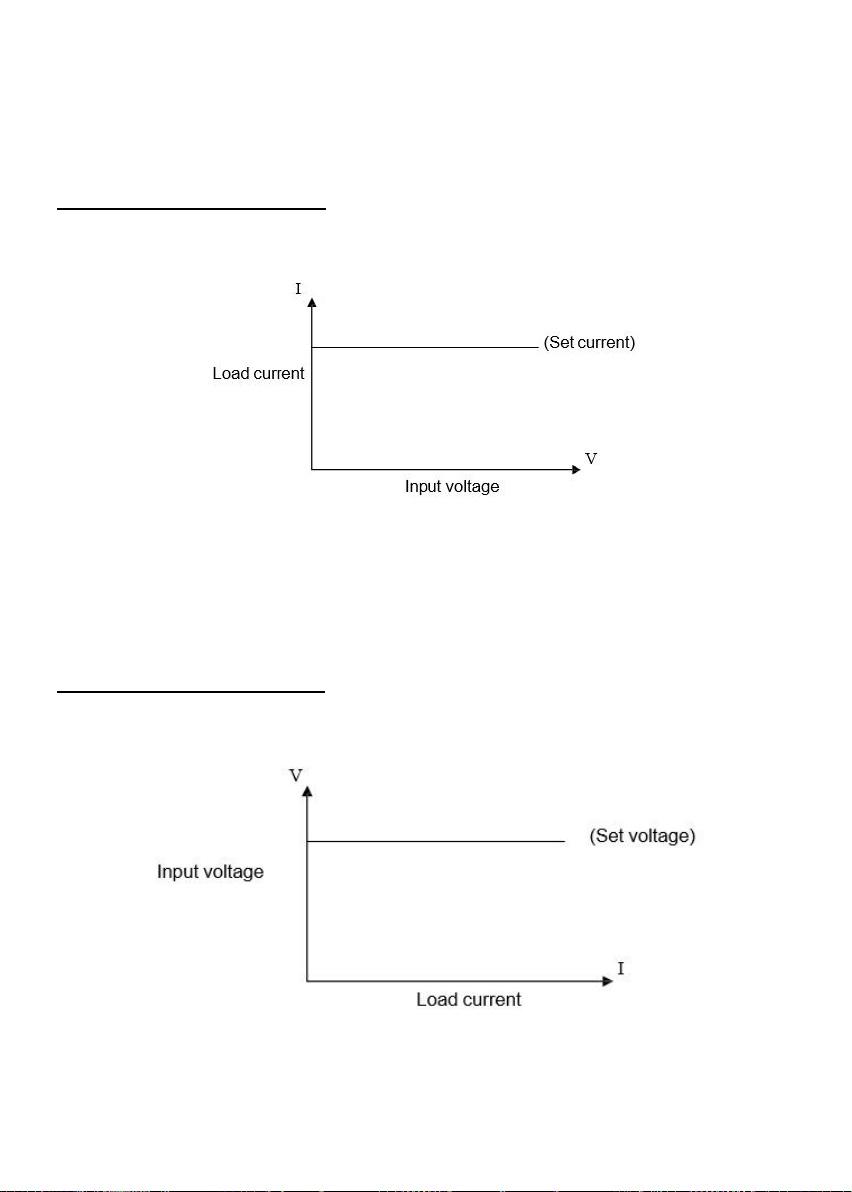 I

(Set current)

Load current

V

Input voltage

V

(Set voltage)

Input voltage

I

Load current